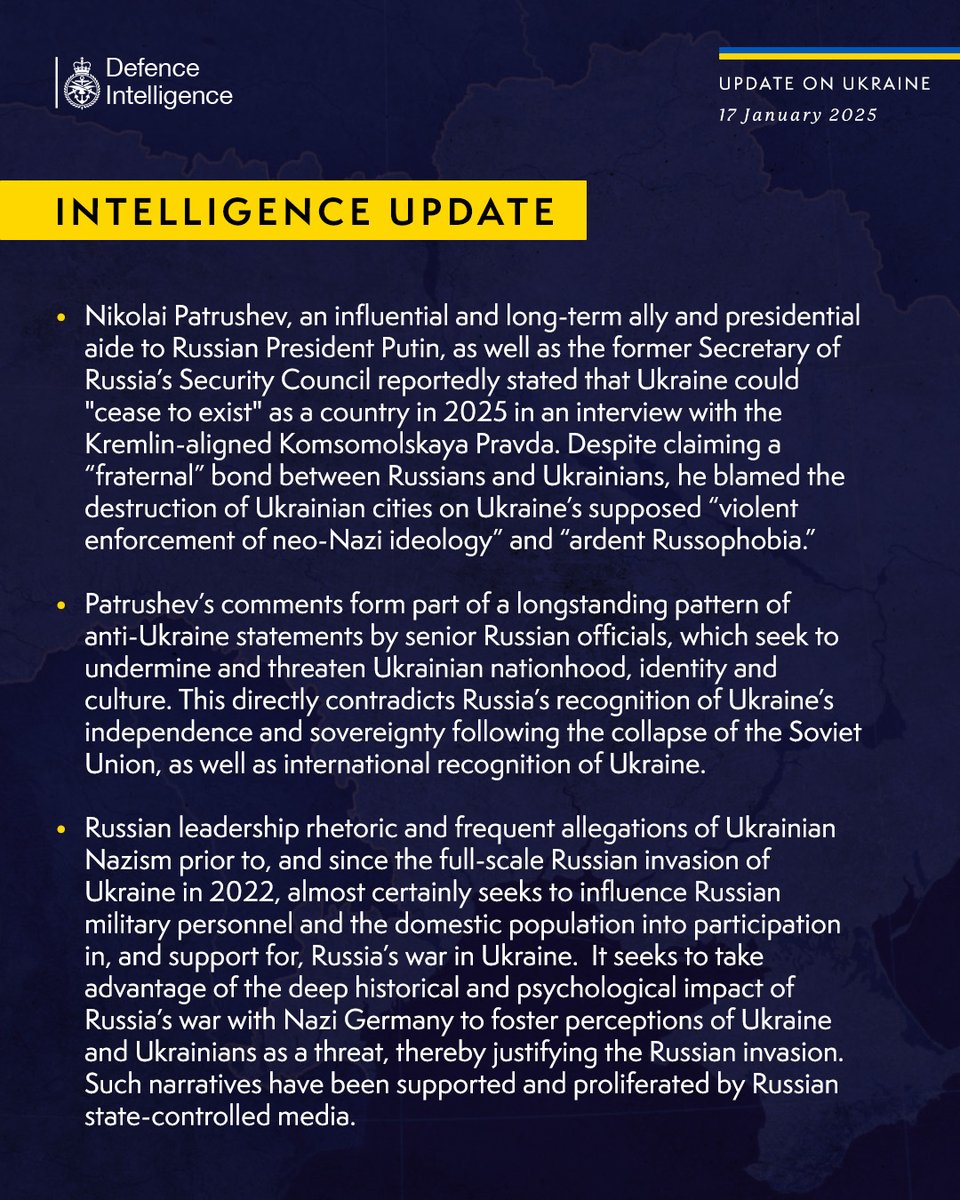 Defence Intelligence

UPDATE ON UKRAINE
17 January 2025

INTELLIGENCE UPDATE

• Nikolai Patrushev, an influential and long-term ally and presidential aide to Russian President Putin, as well as the former Secretary of Russia's Security Council reportedly stated that Ukraine could "cease to exist" as a country in 2025 in an interview with the Kremlin-aligned Komsomolskaya Pravda. Despite claiming a "fraternal" bond between Russians and Ukrainians, he blamed the destruction of Ukrainian cities on Ukraine's supposed "violent enforcement of neo-Nazi ideology" and "ardent Russophobia."

• Patrushev's comments form part of a longstanding pattern of anti-Ukraine statements by senior Russian officials, which seek to undermine and threaten Ukrainian nationhood, identity and culture. This directly contradicts Russia's recognition of Ukraine's independence and sovereignty following the collapse of the Soviet Union, as well as international recognition of Ukraine.

• Russian leadership rhetoric and frequent allegations of Ukrainian Nazism prior to, and since the full-scale Russian invasion of Ukraine in 2022, almost certainly seeks to influence Russian military personnel and the domestic population into participation in, and support for, Russia's war in Ukraine. It seeks to take advantage of the deep historical and psychological impact of Russia's war with Nazi Germany to foster perceptions of Ukraine and Ukrainians as a threat, thereby justifying the Russian invasion. Such narratives have been supported and proliferated by Russian state-controlled media.